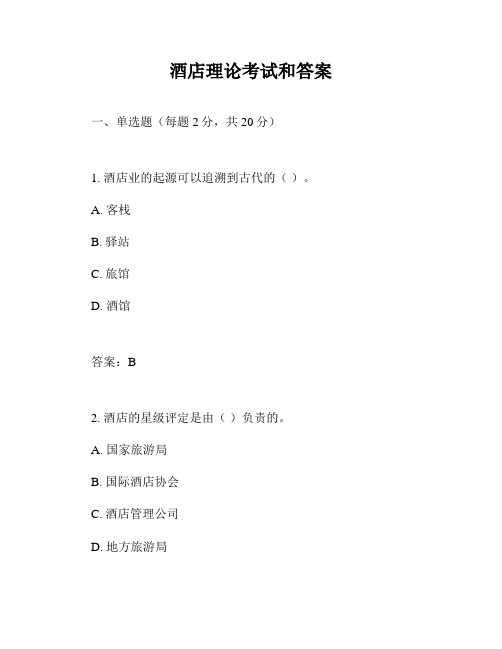 酒店理论考试和答案

一、单选题（每题 2 分，共 20 分）

1. 酒店业的起源可以追溯到古代的（ ）。

A. 客栈

B. 驿站

C. 旅馆

D. 酒馆

答案：B

2. 酒店的星级评定是由（ ）负责的。

A. 国家旅游局

B. 国际酒店协会

C. 酒店管理公司

D. 地方旅游局